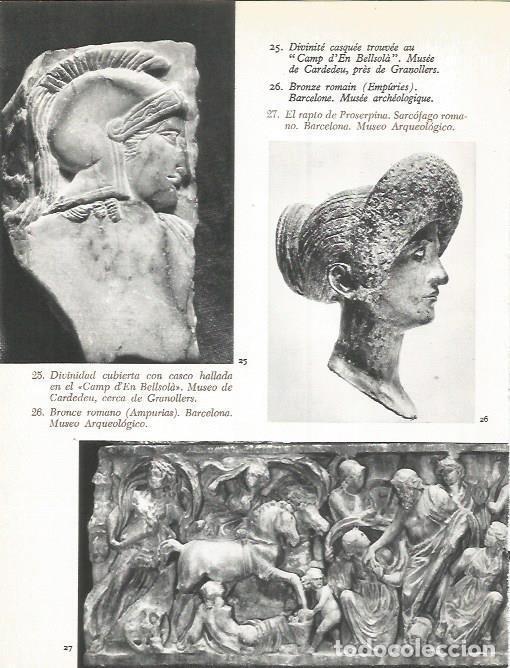 25. Divinité casquée trouvée au "Camp d'En Bellsolà". Musée de Cardedeu, près de Granollers.

26. Bronze romain (Empúries). Barcelone. Musée archéologique.

27. El rapto de Proserpina. Sarcófago romano. Barcelona. Museo Arqueológico.

25

25. Divinidad cubierta con casco hallada en el «Camp d'En Bellsolà». Museo de Cardedeu, cerca de Granollers.

26. Bronce romano (Ampurias). Barcelona. Museo Arqueológico.

26

27

todocoleccion